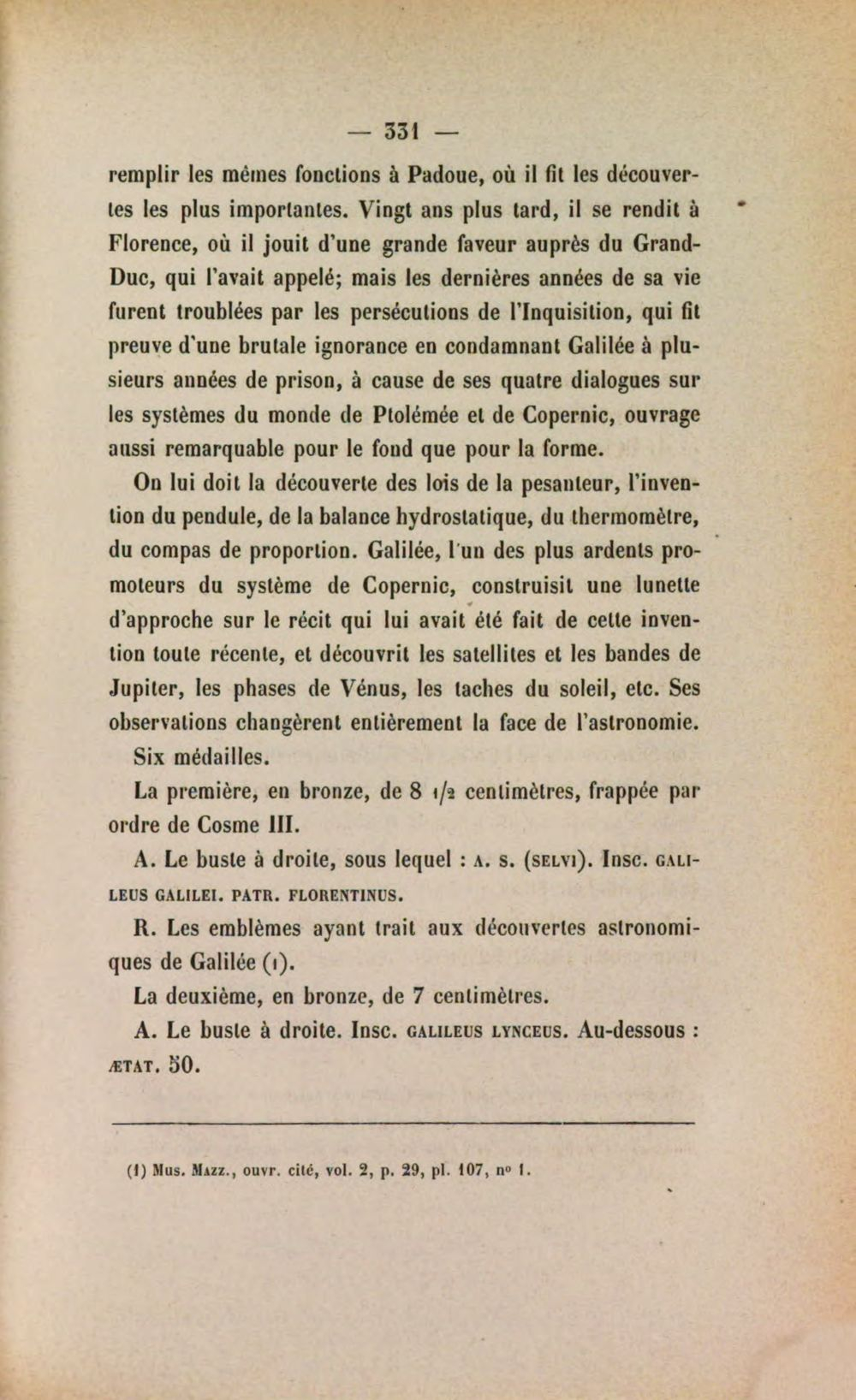 — 331 —

remplir les mêmes fonctions à Padoue, où il fit les découvertes les plus importantes. Vingt ans plus tard, il se rendit à Florence, où il jouit d'une grande faveur auprès du Grand-Duc, qui l'avait appelé; mais les dernières années de sa vie furent troublées par les persécutions de l'Inquisition, qui fit preuve d'une brutale ignorance en condamnant Galilée à plusieurs années de prison, à cause de ses quatre dialogues sur les systèmes du monde de Ptolémée et de Copernic, ouvrage aussi remarquable pour le fond que pour la forme.

On lui doit la découverte des lois de la pesanteur, l'invention du pendule, de la balance hydrostatique, du thermomètre, du compas de proportion. Galilée, l'un des plus ardents promoteurs du système de Copernic, construisit une lunette d'approche sur le récit qui lui avait été fait de cette invention toute récente, et découvrit les satellites et les bandes de Jupiter, les phases de Vénus, les taches du soleil, etc. Ses observations changèrent entièrement la face de l'astronomie.

Six médailles.

La première, en bronze, de 8 1/2 centimètres, frappée par ordre de Cosme III.

A. Le buste à droite, sous lequel : A. S. (SELVI). Insc. GALILEUS GALILEI. PATR. FLORENTINUS.

R. Les emblèmes ayant trait aux découvertes astronomiques de Galilée (1).

La deuxième, en bronze, de 7 centimètres.

A. Le buste à droite. Insc. GALILEUS LYNCEUS. Au-dessous : ÆTAT. 50.

(1) Mus. Mazz., ouvr. cité, vol. 2, p. 29, pl. 107, n° 1.